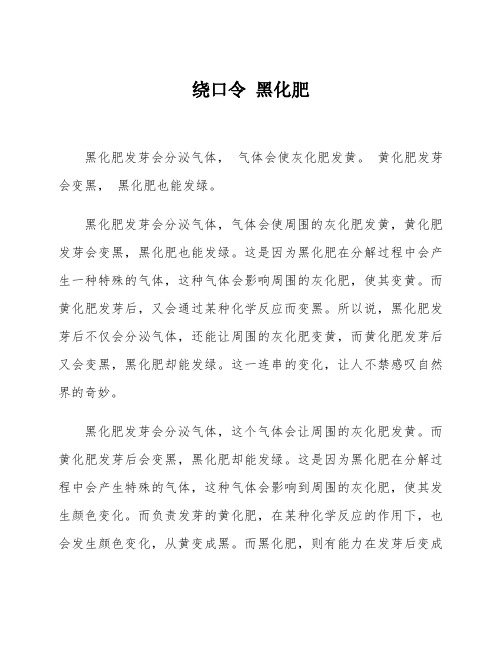 绕口令 黑化肥

黑化肥发芽会分泌气体， 气体会使灰化肥发黄。 黄化肥发芽会变黑， 黑化肥也能发绿。

黑化肥发芽会分泌气体，气体会使周围的灰化肥发黄，黄化肥发芽会变黑，黑化肥也能发绿。这是因为黑化肥在分解过程中会产生一种特殊的气体，这种气体会影响周围的灰化肥，使其变黄。而黄化肥发芽后，又会通过某种化学反应而变黑。所以说，黑化肥发芽后不仅会分泌气体，还能让周围的灰化肥变黄，而黄化肥发芽后又会变黑，黑化肥却能发绿。这一连串的变化，让人不禁感叹自然界的奇妙。

黑化肥发芽会分泌气体，这个气体会让周围的灰化肥发黄。而黄化肥发芽后会变黑，黑化肥却能发绿。这是因为黑化肥在分解过程中会产生特殊的气体，这种气体会影响到周围的灰化肥，使其发生颜色变化。而负责发芽的黄化肥，在某种化学反应的作用下，也会发生颜色变化，从黄变成黑。而黑化肥，则有能力在发芽后变成